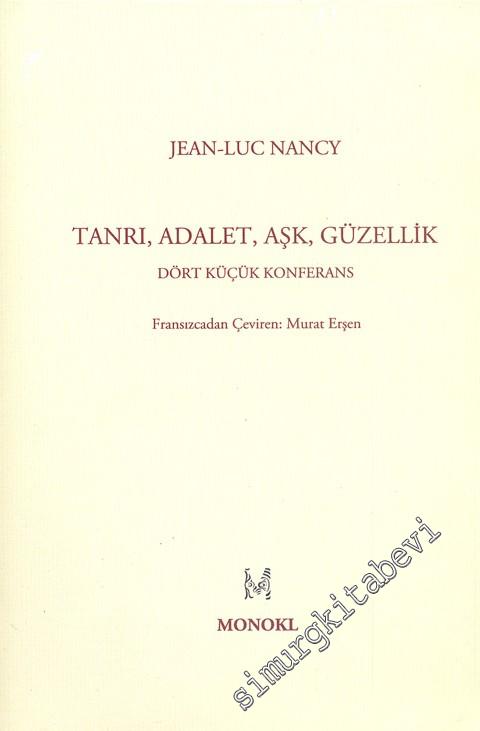 JEAN-LUC NANCY

TANRI, ADALET, AŞK, GÜZELLİK

DÖRT KÜÇÜK KONFERANS

Fransızcadan Çeviren: Murat Erşen

MONOKL

simurgkitabevi